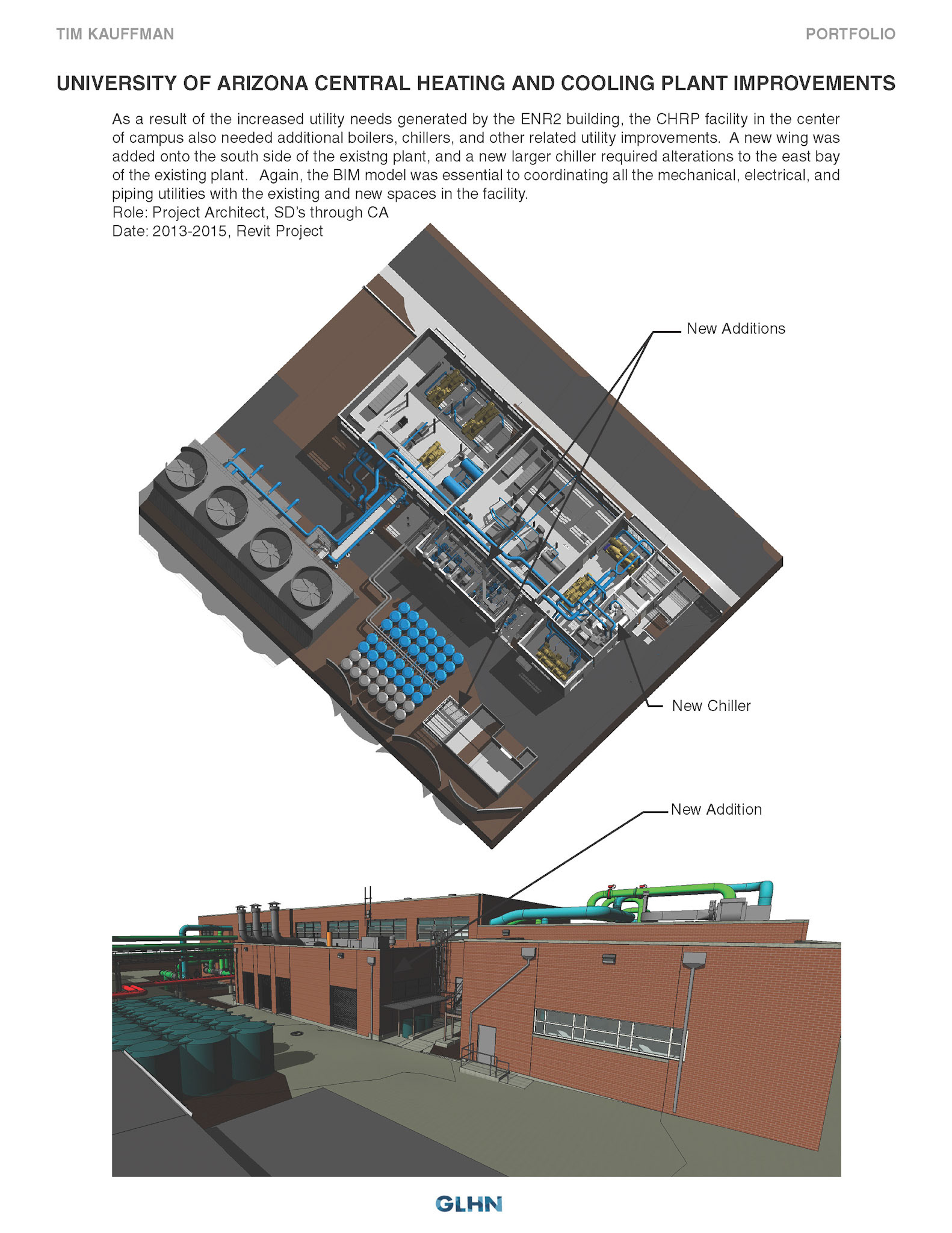 TIM KAUFFMAN

PORTFOLIO

UNIVERSITY OF ARIZONA CENTRAL HEATING AND COOLING PLANT IMPROVEMENTS

As a result of the increased utility needs generated by the ENR2 building, the CHRP facility in the center of campus also needed additional boilers, chillers, and other related utility improvements. A new wing was added onto the south side of the existng plant, and a new larger chiller required alterations to the east bay of the existing plant. Again, the BIM model was essential to coordinating all the mechanical, electrical, and piping utilities with the existing and new spaces in the facility.
Role: Project Architect, SD's through CA
Date: 2013-2015, Revit Project

New Additions

New Chiller

New Addition

GLHN